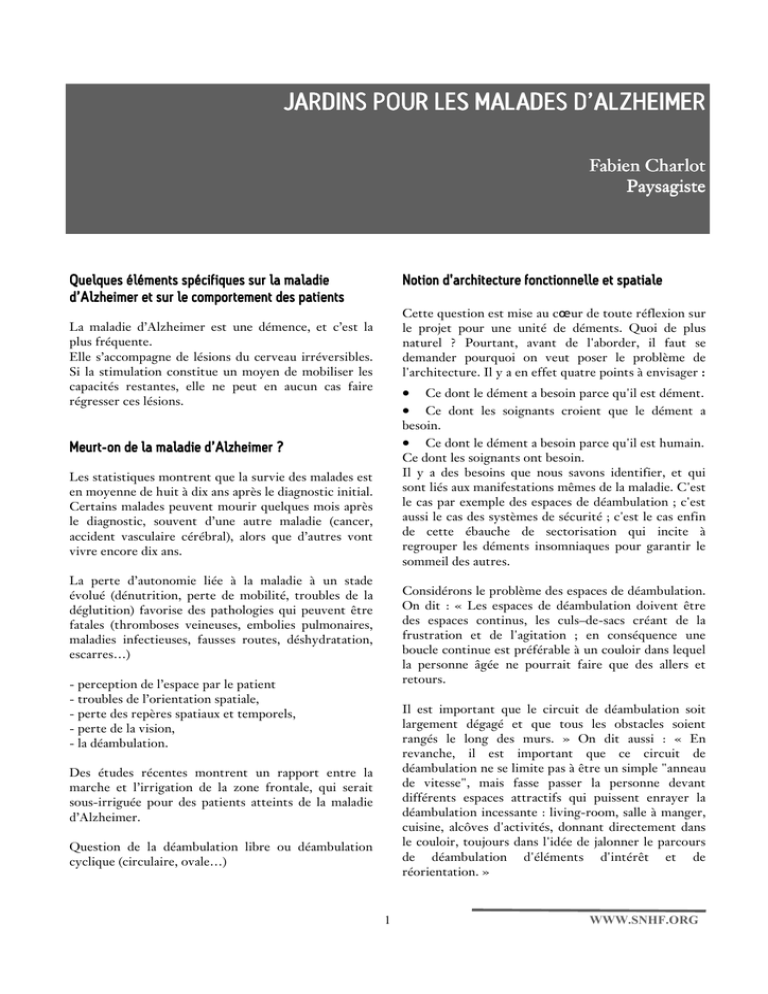 JARDINS POUR LES MALADES D'ALZHEIMER

Fabien Charlot
Paysagiste

Quelques éléments spécifiques sur la maladie d'Alzheimer et sur le comportement des patients

La maladie d'Alzheimer est une démence, et c'est la plus fréquente.
Elle s'accompagne de lésions du cerveau irréversibles. Si la stimulation constitue un moyen de mobiliser les capacités restantes, elle ne peut en aucun cas faire régresser ces lésions.

Meurt-on de la maladie d'Alzheimer ?

Les statistiques montrent que la survie des malades est en moyenne de huit à dix ans après le diagnostic initial. Certains malades peuvent mourir quelques mois après le diagnostic, souvent d'une autre maladie (cancer, accident vasculaire cérébral), alors que d'autres vont vivre encore dix ans.

La perte d'autonomie liée à la maladie à un stade évolué (dénutrition, perte de mobilité, troubles de la déglutition) favorise des pathologies qui peuvent être fatales (thromboses veineuses, embolies pulmonaires, maladies infectieuses, fausses routes, déshydratation, escarres…)

- perception de l'espace par le patient
- troubles de l'orientation spatiale,
- perte des repères spatiaux et temporels,
- perte de la vision,
- la déambulation.

Des études récentes montrent un rapport entre la marche et l'irrigation de la zone frontale, qui serait sous-irriguée pour des patients atteints de la maladie d'Alzheimer.

Question de la déambulation libre ou déambulation cyclique (circulaire, ovale…)

Notion d'architecture fonctionnelle et spatiale

Cette question est mise au cœur de toute réflexion sur le projet pour une unité de déments. Quoi de plus naturel ? Pourtant, avant de l'aborder, il faut se demander pourquoi on veut poser le problème de l'architecture. Il y a en effet quatre points à envisager :

• Ce dont le dément a besoin parce qu'il est dément.
• Ce dont les soignants croient que le dément a besoin.
• Ce dont le dément a besoin parce qu'il est humain.
Ce dont les soignants ont besoin.
Il y a des besoins que nous savons identifier, et qui sont liés aux manifestations mêmes de la maladie. C'est le cas par exemple des espaces de déambulation ; c'est aussi le cas des systèmes de sécurité ; c'est le cas enfin de cette ébauche de sectorisation qui incite à regrouper les déments insomniaques pour garantir le sommeil des autres.

Considérons le problème des espaces de déambulation. On dit : « Les espaces de déambulation doivent être des espaces continus, les culs–de-sacs créant de la frustration et de l'agitation ; en conséquence une boucle continue est préférable à un couloir dans lequel la personne âgée ne pourrait faire que des allers et retours.

Il est important que le circuit de déambulation soit largement dégagé et que tous les obstacles soient rangés le long des murs. » On dit aussi : « En revanche, il est important que ce circuit de déambulation ne se limite pas à être un simple "anneau de vitesse", mais fasse passer la personne devant différents espaces attractifs qui puissent enrayer la déambulation incessante : living-room, salle à manger, cuisine, alcôves d'activités, donnant directement dans le couloir, toujours dans l'idée de jalonner le parcours de déambulation d'éléments d'intérêt et de réorientation. »

1

WWW.SNHF.ORG